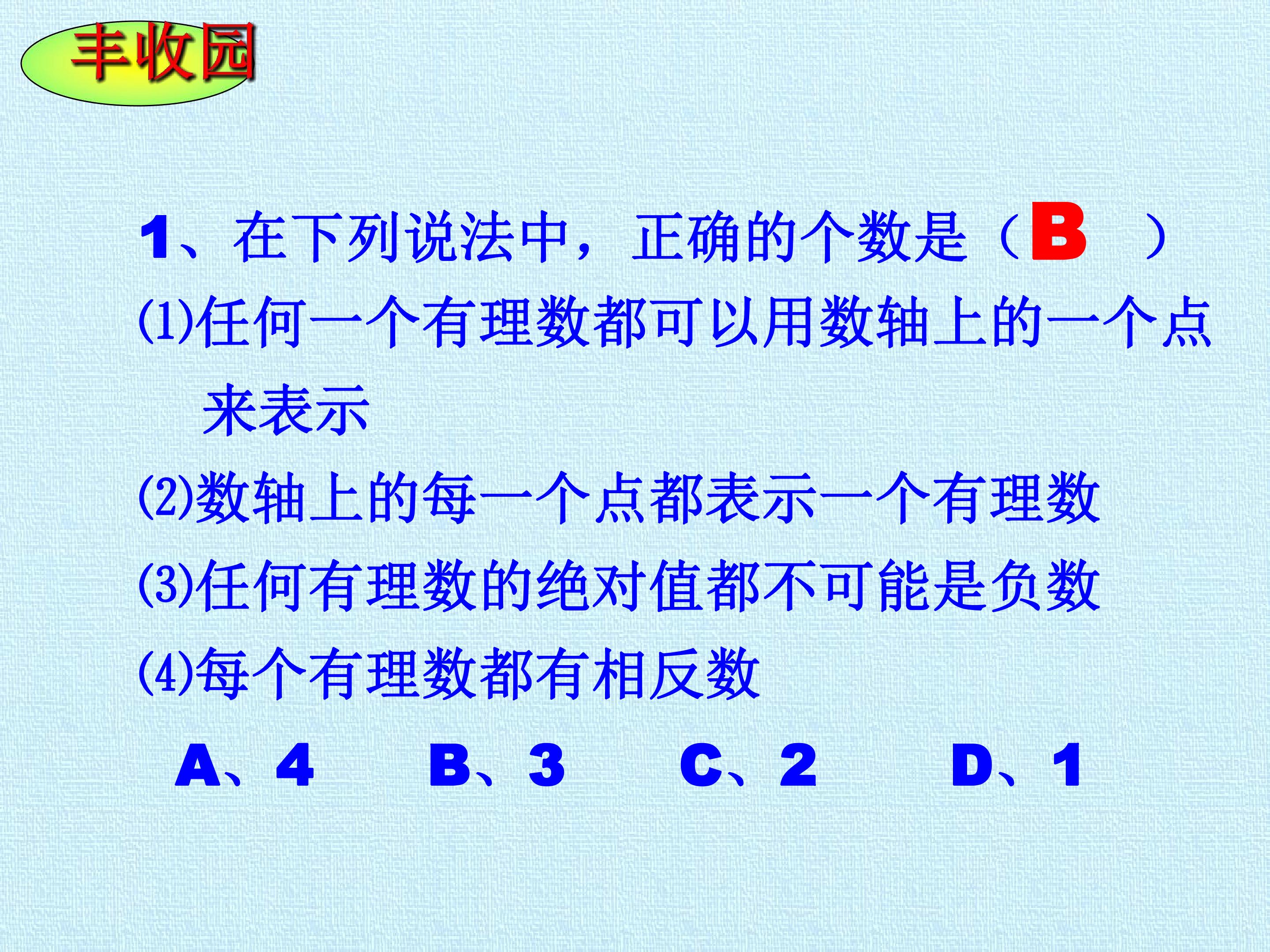 丰收园

1、在下列说法中，正确的个数是（B ）

(1)任何一个有理数都可以用数轴上的一个点来表示

(2)数轴上的每一个点都表示一个有理数

(3)任何有理数的绝对值都不可能是负数

(4)每个有理数都有相反数

A、4 B、3 C、2 D、1